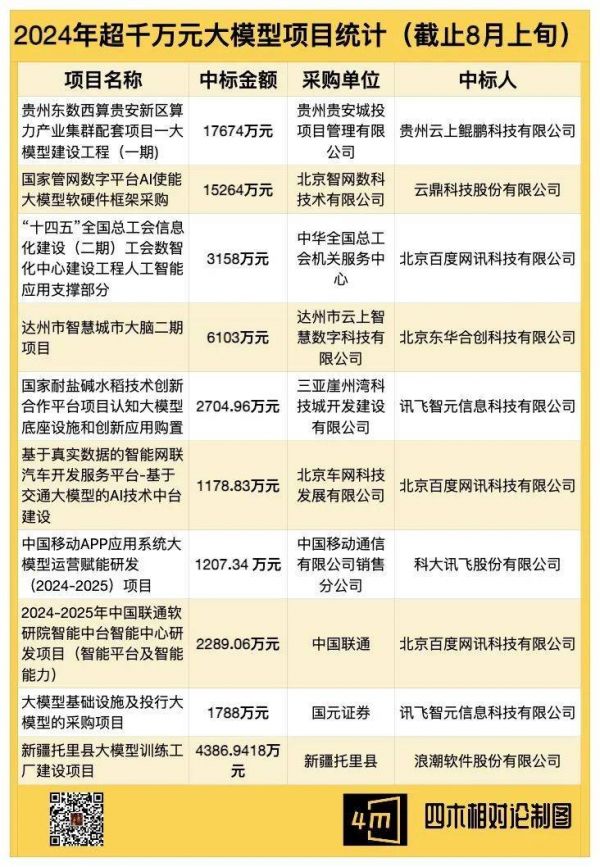 2024年超千万元大模型项目统计（截止8月上旬）

| 项目名称 | 中标金额 | 采购单位 | 中标人 |
|---|---|---|---|
| 贵州东数西算贵安新区算力产业集群配套项目一大模型建设工程（一期） | 17674万元 | 贵州贵安城投项目管理有限公司 | 贵州云上鲲鹏科技有限公司 |
| 国家管网数字平台AI使能大模型软硬件框架采购 | 15264万元 | 北京智网数科技术有限公司 | 云鼎科技股份有限公司 |
| “十四五”全国总工会信息化建设（二期）工会数智化中心建设工程人工智能应用支撑部分 | 3158万元 | 中华全国总工会机关服务中心 | 北京百度网讯科技有限公司 |
| 达州市智慧城市大脑二期项目 | 6103万元 | 达州市云上智慧数字科技有限公司 | 北京东华合创科技有限公司 |
| 国家耐盐碱水稻技术创新合作平台项目认知大模型底座设施和创新应用购置 | 2704.96万元 | 三亚崖州湾科技城开发建设有限公司 | 讯飞智元信息科技有限公司 |
| 基于真实数据的智能网联汽车开发服务平台-基于交通大模型的AI技术中台建设 | 1178.83万元 | 北京车网科技发展有限公司 | 北京百度网讯科技有限公司 |
| 中国移动APP应用系统大模型运营赋能研发（2024-2025）项目 | 1207.34 万元 | 中国移动通信有限公司销售分公司 | 科大讯飞股份有限公司 |
| 2024-2025年中国联通软研院智能中台智能中心研发项目（智能平台及智能能力） | 2289.06万元 | 中国联通 | 北京百度网讯科技有限公司 |
| 大模型基础设施及投行大模型的采购项目 | 1788万元 | 国元证券 | 讯飞智元信息科技有限公司 |
| 新疆托里县大模型训练工厂建设项目 | 4386.9418万元 | 新疆托里县 | 浪潮软件股份有限公司 |

4m 四木相对论制图